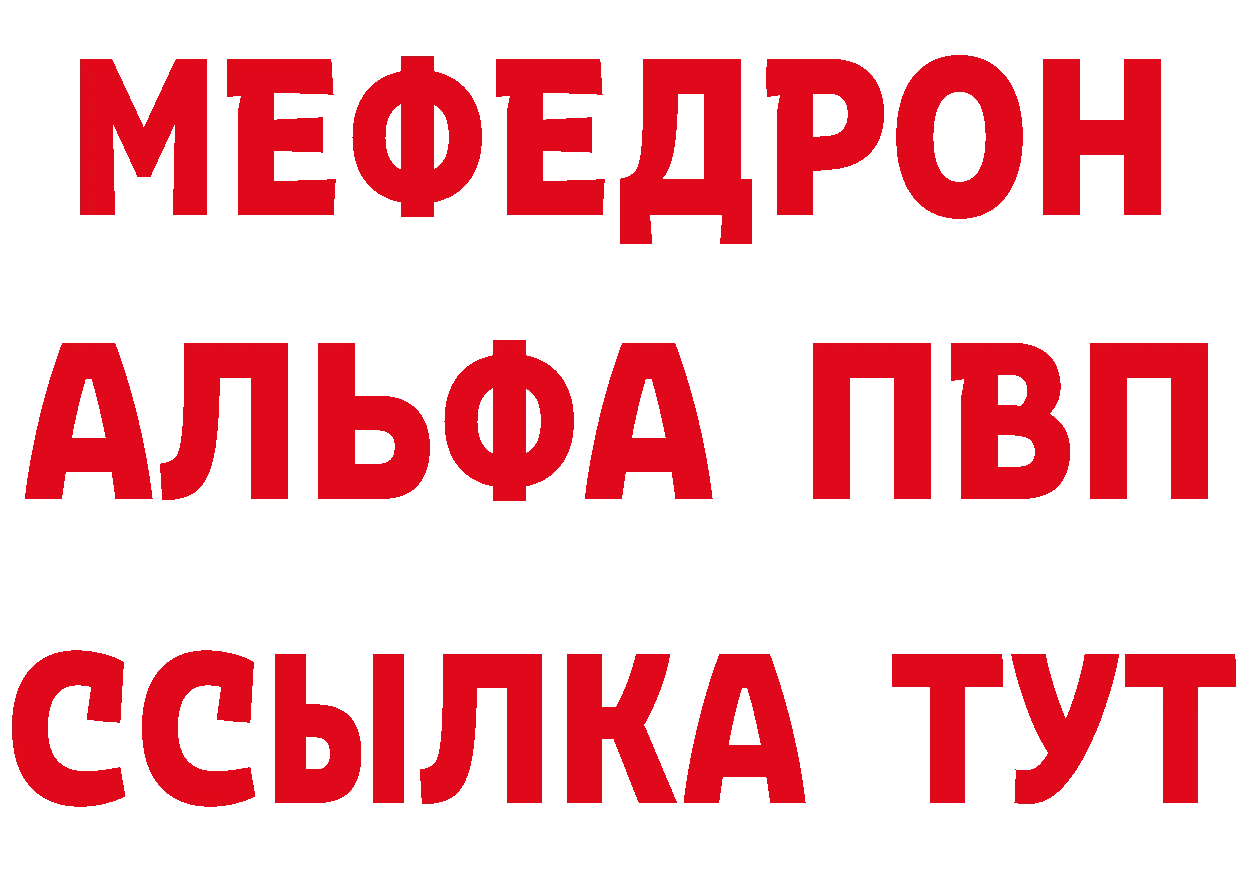 МЕФЕДРОН
АЛЬФА ПВП
ССЫЛКА ТУТ